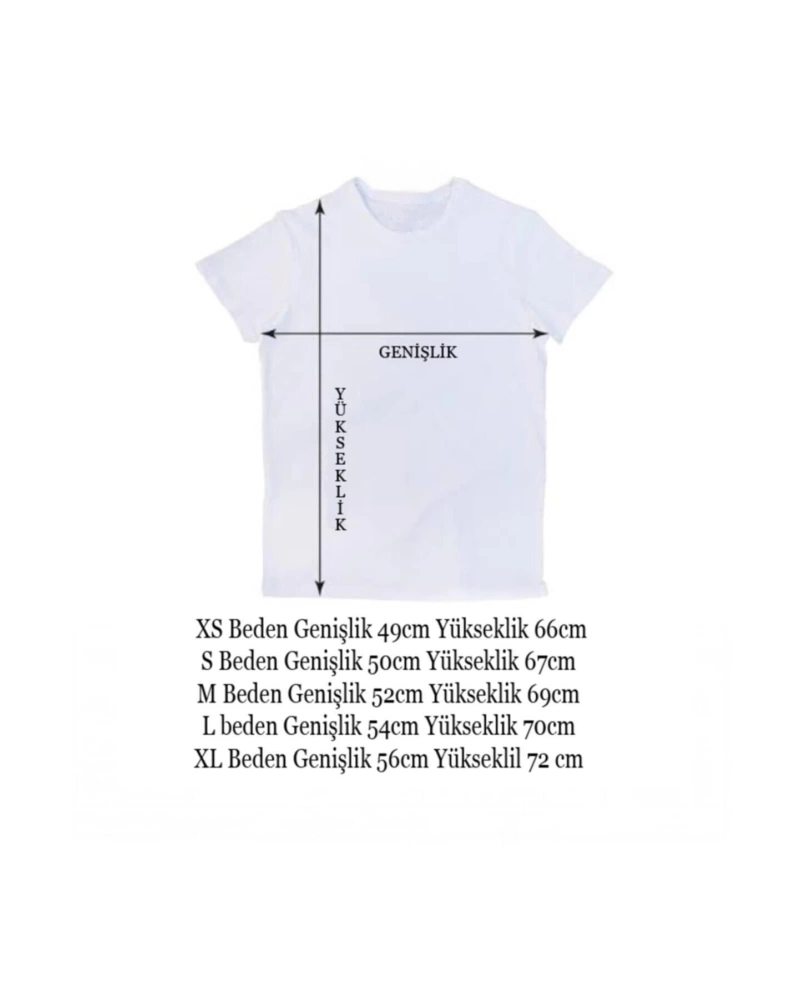 GENİŞLİK

YÜKSEKLİK

XS Beden Genişlik 49cm Yükseklik 66cm
S Beden Genişlik 50cm Yükseklik 67cm
M Beden Genişlik 52cm Yükseklik 69cm
L beden Genişlik 54cm Yükseklik 70cm
XL Beden Genişlik 56cm Yükseklil 72 cm